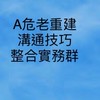 A危老重建
溝通技巧
整合實務群